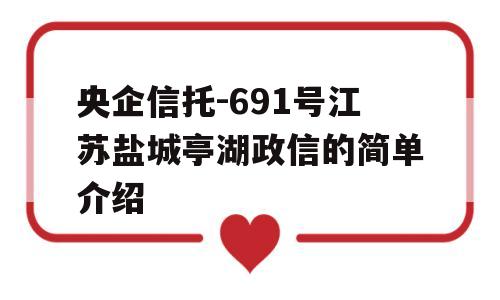 央企信托-691号江苏盐城亭湖政信的简单介绍